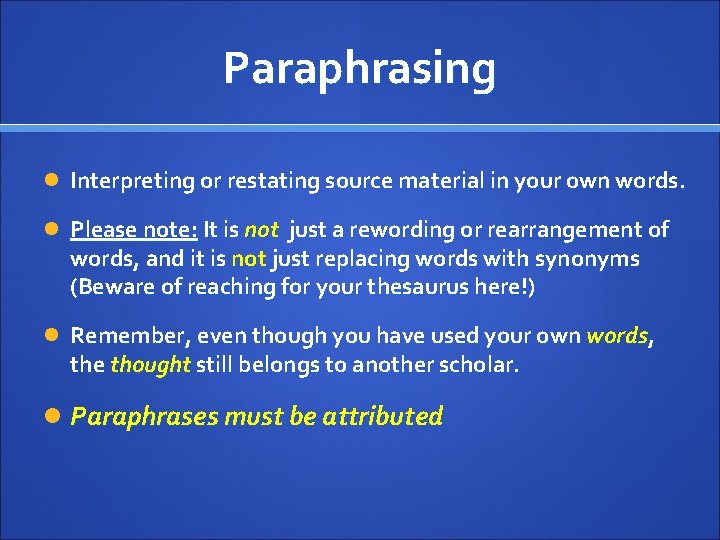 Paraphrasing

Interpreting or restating source material in your own words.

Please note: It is not just a rewording or rearrangement of words, and it is not just replacing words with synonyms (Beware of reaching for your thesaurus here!)

Remember, even though you have used your own words, the thought still belongs to another scholar.

Paraphrases must be attributed